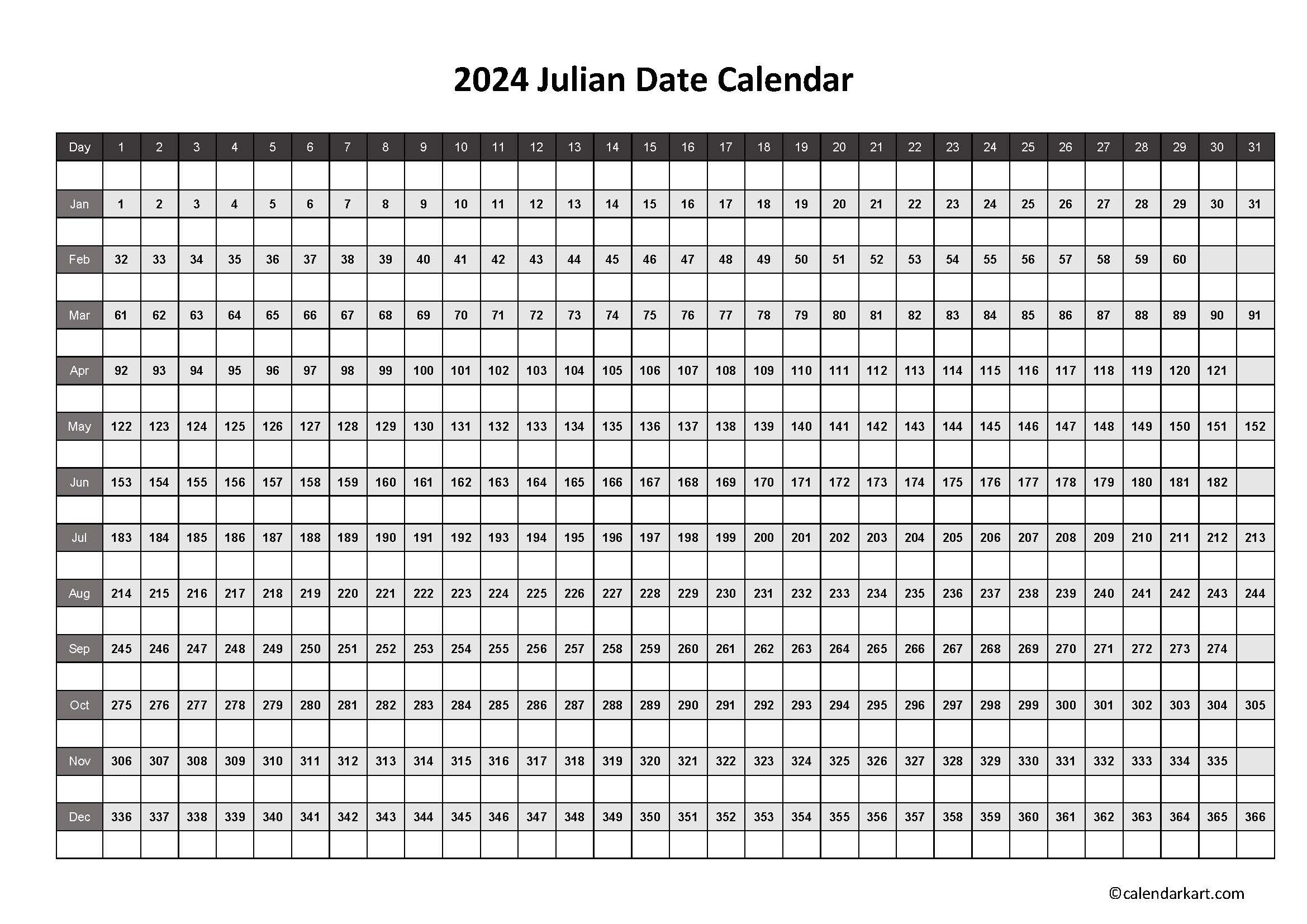 2024 Julian Date Calendar

| Day | 1 | 2 | 3 | 4 | 5 | 6 | 7 | 8 | 9 | 10 | 11 | 12 | 13 | 14 | 15 | 16 | 17 | 18 | 19 | 20 | 21 | 22 | 23 | 24 | 25 | 26 | 27 | 28 | 29 | 30 | 31 |
|---|---|---|---|---|---|---|---|---|---|---|---|---|---|---|---|---|---|---|---|---|---|---|---|---|---|---|---|---|---|---|---|
| | | | | | | | | | | | | | | | | | | | | | | | | | | | | | | | |
| Jan | 1 | 2 | 3 | 4 | 5 | 6 | 7 | 8 | 9 | 10 | 11 | 12 | 13 | 14 | 15 | 16 | 17 | 18 | 19 | 20 | 21 | 22 | 23 | 24 | 25 | 26 | 27 | 28 | 29 | 30 | 31 |
| | | | | | | | | | | | | | | | | | | | | | | | | | | | | | | | |
| Feb | 32 | 33 | 34 | 35 | 36 | 37 | 38 | 39 | 40 | 41 | 42 | 43 | 44 | 45 | 46 | 47 | 48 | 49 | 50 | 51 | 52 | 53 | 54 | 55 | 56 | 57 | 58 | 59 | 60 | | |
| | | | | | | | | | | | | | | | | | | | | | | | | | | | | | | | |
| Mar | 61 | 62 | 63 | 64 | 65 | 66 | 67 | 68 | 69 | 70 | 71 | 72 | 73 | 74 | 75 | 76 | 77 | 78 | 79 | 80 | 81 | 82 | 83 | 84 | 85 | 86 | 87 | 88 | 89 | 90 | 91 |
| | | | | | | | | | | | | | | | | | | | | | | | | | | | | | | | |
| Apr | 92 | 93 | 94 | 95 | 96 | 97 | 98 | 99 | 100 | 101 | 102 | 103 | 104 | 105 | 106 | 107 | 108 | 109 | 110 | 111 | 112 | 113 | 114 | 115 | 116 | 117 | 118 | 119 | 120 | 121 | |
| | | | | | | | | | | | | | | | | | | | | | | | | | | | | | | | |
| May | 122 | 123 | 124 | 125 | 126 | 127 | 128 | 129 | 130 | 131 | 132 | 133 | 134 | 135 | 136 | 137 | 138 | 139 | 140 | 141 | 142 | 143 | 144 | 145 | 146 | 147 | 148 | 149 | 150 | 151 | 152 |
| | | | | | | | | | | | | | | | | | | | | | | | | | | | | | | | |
| Jun | 153 | 154 | 155 | 156 | 157 | 158 | 159 | 160 | 161 | 162 | 163 | 164 | 165 | 166 | 167 | 168 | 169 | 170 | 171 | 172 | 173 | 174 | 175 | 176 | 177 | 178 | 179 | 180 | 181 | 182 | |
| | | | | | | | | | | | | | | | | | | | | | | | | | | | | | | | |
| Jul | 183 | 184 | 185 | 186 | 187 | 188 | 189 | 190 | 191 | 192 | 193 | 194 | 195 | 196 | 197 | 198 | 199 | 200 | 201 | 202 | 203 | 204 | 205 | 206 | 207 | 208 | 209 | 210 | 211 | 212 | 213 |
| | | | | | | | | | | | | | | | | | | | | | | | | | | | | | | | |
| Aug | 214 | 215 | 216 | 217 | 218 | 219 | 220 | 221 | 222 | 223 | 224 | 225 | 226 | 227 | 228 | 229 | 230 | 231 | 232 | 233 | 234 | 235 | 236 | 237 | 238 | 239 | 240 | 241 | 242 | 243 | 244 |
| | | | | | | | | | | | | | | | | | | | | | | | | | | | | | | | |
| Sep | 245 | 246 | 247 | 248 | 249 | 250 | 251 | 252 | 253 | 254 | 255 | 256 | 257 | 258 | 259 | 260 | 261 | 262 | 263 | 264 | 265 | 266 | 267 | 268 | 269 | 270 | 271 | 272 | 273 | 274 | |
| | | | | | | | | | | | | | | | | | | | | | | | | | | | | | | | |
| Oct | 275 | 276 | 277 | 278 | 279 | 280 | 281 | 282 | 283 | 284 | 285 | 286 | 287 | 288 | 289 | 290 | 291 | 292 | 293 | 294 | 295 | 296 | 297 | 298 | 299 | 300 | 301 | 302 | 303 | 304 | 305 |
| | | | | | | | | | | | | | | | | | | | | | | | | | | | | | | | |
| Nov | 306 | 307 | 308 | 309 | 310 | 311 | 312 | 313 | 314 | 315 | 316 | 317 | 318 | 319 | 320 | 321 | 322 | 323 | 324 | 325 | 326 | 327 | 328 | 329 | 330 | 331 | 332 | 333 | 334 | 335 | |
| | | | | | | | | | | | | | | | | | | | | | | | | | | | | | | | |
| Dec | 336 | 337 | 338 | 339 | 340 | 341 | 342 | 343 | 344 | 345 | 346 | 347 | 348 | 349 | 350 | 351 | 352 | 353 | 354 | 355 | 356 | 357 | 358 | 359 | 360 | 361 | 362 | 363 | 364 | 365 | 366 |
| | | | | | | | | | | | | | | | | | | | | | | | | | | | | | | | |

©calendarkart.com